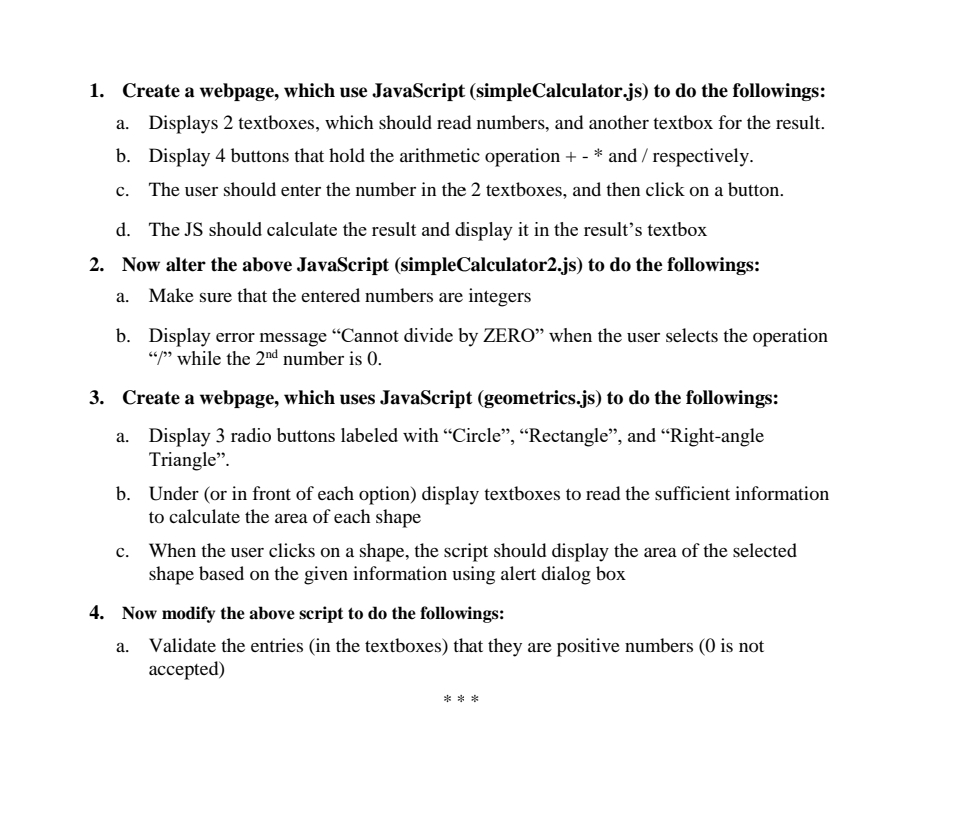 1. Create a webpage, which use JavaScript (simpleCalculator.js) to do the followings:

a. Displays 2 textboxes, which should read numbers, and another textbox for the result.

b. Display 4 buttons that hold the arithmetic operation + - * and / respectively.

c. The user should enter the number in the 2 textboxes, and then click on a button.

d. The JS should calculate the result and display it in the result's textbox

2. Now alter the above JavaScript (simpleCalculator2.js) to do the followings:

a. Make sure that the entered numbers are integers

b. Display error message "Cannot divide by ZERO" when the user selects the operation "/" while the 2$^{nd}$ number is 0.

3. Create a webpage, which uses JavaScript (geometrics.js) to do the followings:

a. Display 3 radio buttons labeled with "Circle", "Rectangle", and "Right-angle Triangle".

b. Under (or in front of each option) display textboxes to read the sufficient information to calculate the area of each shape

c. When the user clicks on a shape, the script should display the area of the selected shape based on the given information using alert dialog box

4. Now modify the above script to do the followings:

a. Validate the entries (in the textboxes) that they are positive numbers (0 is not accepted)

* * *